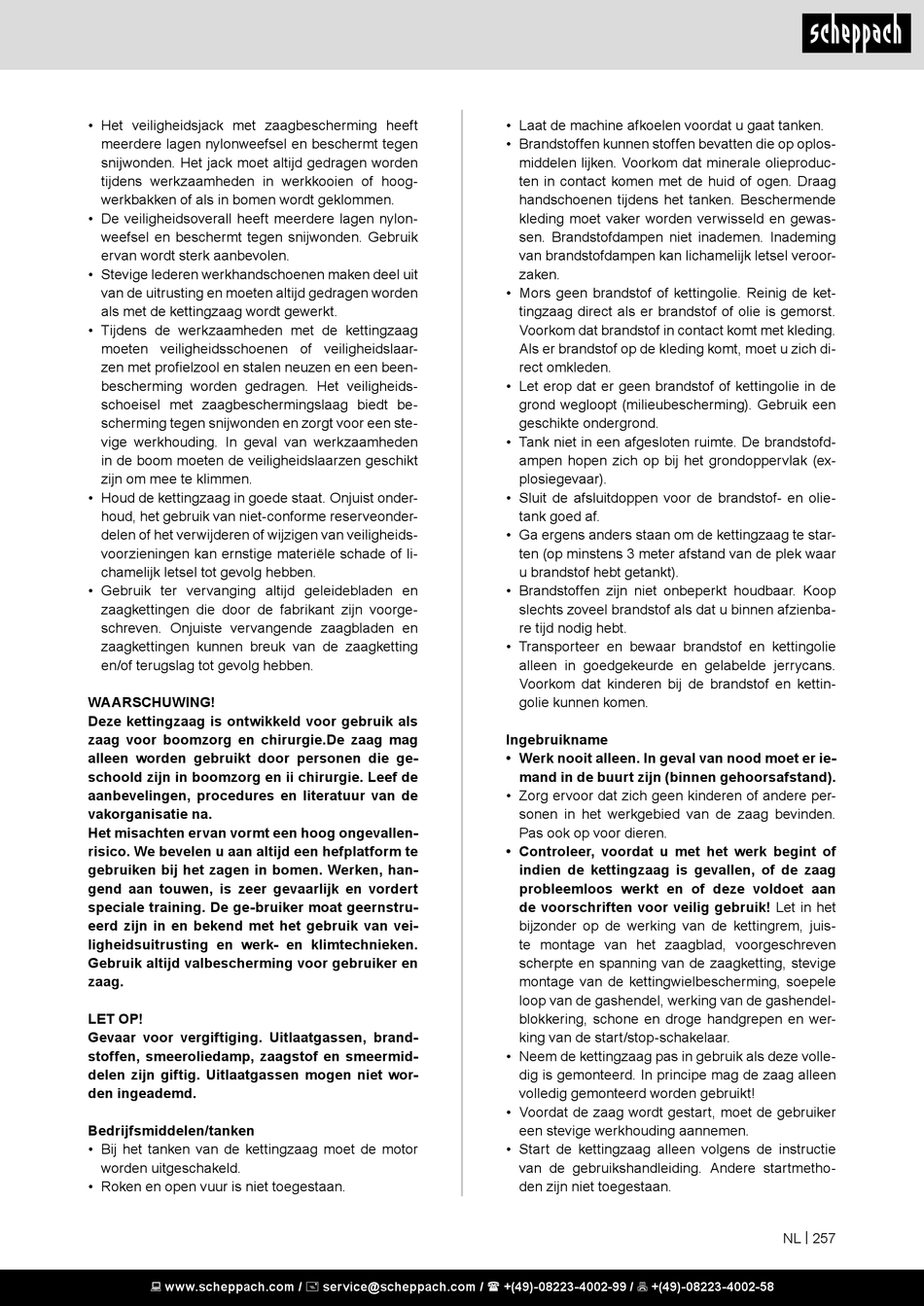 scheppach

• Het veiligheidsjack met zaagbescherming heeft meerdere lagen nylonweefsel en beschermt tegen snijwonden. Het jack moet altijd gedragen worden tijdens werkzaamheden in werkkooien of hoogwerkbakken of als in bomen wordt geklommen.
• De veiligheidsoverall heeft meerdere lagen nylonweefsel en beschermt tegen snijwonden. Gebruik ervan wordt sterk aanbevolen.
• Stevige lederen werkhandschoenen maken deel uit van de uitrusting en moeten altijd gedragen worden als met de kettingzaag wordt gewerkt.
• Tijdens de werkzaamheden met de kettingzaag moeten veiligheidsschoenen of veiligheidslaarzen met profielzool en stalen neuzen en een beenbescherming worden gedragen. Het veiligheidsschoeisel met zaagbeschermingslaag biedt bescherming tegen snijwonden en zorgt voor een stevige werkhouding. In geval van werkzaamheden in de boom moeten de veiligheidslaarzen geschikt zijn om mee te klimmen.
• Houd de kettingzaag in goede staat. Onjuist onderhoud, het gebruik van niet-conforme reserveonderdelen of het verwijderen of wijzigen van veiligheidsvoorzieningen kan ernstige materiële schade of lichamelijk letsel tot gevolg hebben.
• Gebruik ter vervanging altijd geleidebladen en zaagkettingen die door de fabrikant zijn voorgeschreven. Onjuiste vervangende zaagbladen en zaagkettingen kunnen breuk van de zaagketting en/of terugslag tot gevolg hebben.

WAARSCHUWING!
Deze kettingzaag is ontwikkeld voor gebruik als zaag voor boomzorg en chirurgie.De zaag mag alleen worden gebruikt door personen die geschoold zijn in boomzorg en ii chirurgie. Leef de aanbevelingen, procedures en literatuur van de vakorganisatie na.
Het misachten ervan vormt een hoog ongevallenrisico. We bevelen u aan altijd een hefplatform te gebruiken bij het zagen in bomen. Werken, hangend aan touwen, is zeer gevaarlijk en vordert speciale training. De ge-bruiker moat geernstrueerd zijn in en bekend met het gebruik van veiligheidsuitrusting en werk- en klimtechnieken. Gebruik altijd valbescherming voor gebruiker en zaag.

LET OP!
Gevaar voor vergiftiging. Uitlaatgassen, brandstoffen, smeeroliedamp, zaagstof en smeermiddelen zijn giftig. Uitlaatgassen mogen niet worden ingeademd.

Bedrijfsmiddelen/tanken
• Bij het tanken van de kettingzaag moet de motor worden uitgeschakeld.
• Roken en open vuur is niet toegestaan.

• Laat de machine afkoelen voordat u gaat tanken.
• Brandstoffen kunnen stoffen bevatten die op oplosmiddelen lijken. Voorkom dat minerale olieproducten in contact komen met de huid of ogen. Draag handschoenen tijdens het tanken. Beschermende kleding moet vaker worden verwisseld en gewassen. Brandstofdampen niet inademen. Inademing van brandstofdampen kan lichamelijk letsel veroorzaken.
• Mors geen brandstof of kettingolie. Reinig de kettingzaag direct als er brandstof of olie is gemorst. Voorkom dat brandstof in contact komt met kleding. Als er brandstof op de kleding komt, moet u zich direct omkleden.
• Let erop dat er geen brandstof of kettingolie in de grond wegloopt (milieubescherming). Gebruik een geschikte ondergrond.
• Tank niet in een afgesloten ruimte. De brandstofdampen hopen zich op bij het grondoppervlak (explosiegevaar).
• Sluit de afsluitdoppen voor de brandstof- en olietank goed af.
• Ga ergens anders staan om de kettingzaag te starten (op minstens 3 meter afstand van de plek waar u brandstof hebt getankt).
• Brandstoffen zijn niet onbeperkt houdbaar. Koop slechts zoveel brandstof als dat u binnen afzienbare tijd nodig hebt.
• Transporteer en bewaar brandstof en kettingolie alleen in goedgekeurde en gelabelde jerrycans. Voorkom dat kinderen bij de brandstof en kettingolie kunnen komen.

Ingebruikname
• Werk nooit alleen. In geval van nood moet er iemand in de buurt zijn (binnen gehoorsafstand).
• Zorg ervoor dat zich geen kinderen of andere personen in het werkgebied van de zaag bevinden. Pas ook op voor dieren.
• Controleer, voordat u met het werk begint of indien de kettingzaag is gevallen, of de zaag probleemloos werkt en of deze voldoet aan de voorschriften voor veilig gebruik! Let in het bijzonder op de werking van de kettingrem, juiste montage van het zaagblad, voorgeschreven scherpte en spanning van de zaagketting, stevige montage van de kettingwielbescherming, soepele loop van de gashendel, werking van de gashendelblokkering, schone en droge handgrepen en werking van de start/stop-schakelaar.
• Neem de kettingzaag pas in gebruik als deze volledig is gemonteerd. In principe mag de zaag alleen volledig gemonteerd worden gebruikt!
• Voordat de zaag wordt gestart, moet de gebruiker een stevige werkhouding aannemen.
• Start de kettingzaag alleen volgens de instructie van de gebruikshandleiding. Andere startmethoden zijn niet toegestaan.

NL | 257

www.scheppach.com / service@scheppach.com / +(49)-08223-4002-99 / +(49)-08223-4002-58